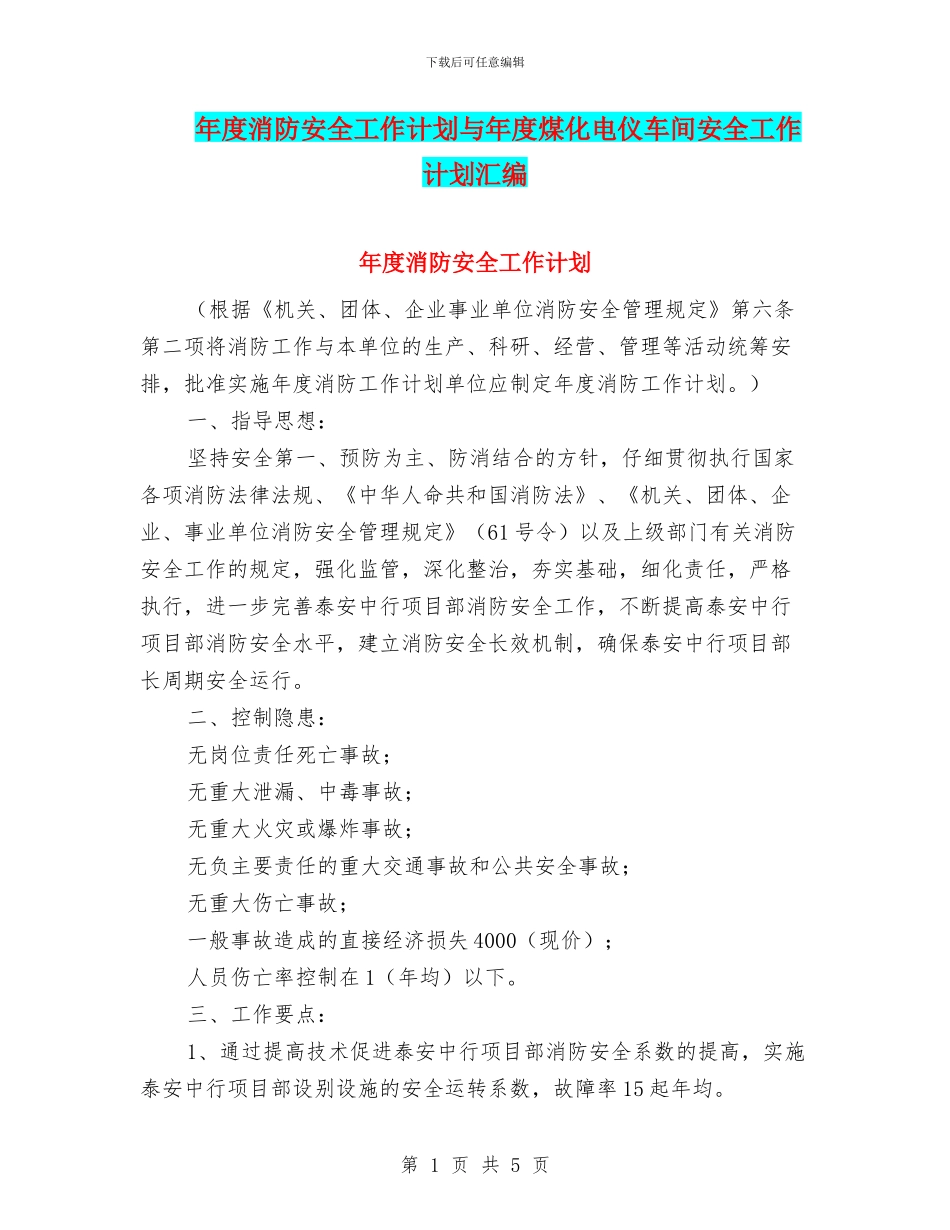 下载后可任意编辑

年度消防安全工作计划与年度煤化电仪车间安全工作计划汇编

年度消防安全工作计划

（根据《机关、团体、企业事业单位消防安全管理规定》第六条第二项将消防工作与本单位的生产、科研、经营、管理等活动统筹安排，批准实施年度消防工作计划单位应制定年度消防工作计划。）

一、指导思想：

坚持安全第一、预防为主、防消结合的方针，仔细贯彻执行国家各项消防法律法规、《中华人命共和国消防法》、《机关、团体、企业、事业单位消防安全管理规定》（61号令）以及上级部门有关消防安全工作的规定，强化监管，深化整治，夯实基础，细化责任，严格执行，进一步完善泰安中行项目部消防安全工作，不断提高泰安中行项目部消防安全水平，建立消防安全长效机制，确保泰安中行项目部长周期安全运行。

二、控制隐患：

无岗位责任死亡事故；

无重大泄漏、中毒事故；

无重大火灾或爆炸事故；

无负主要责任的重大交通事故和公共安全事故；

无重大伤亡事故；

一般事故造成的直接经济损失4000（现价）；

人员伤亡率控制在1（年均）以下。

三、工作要点：

1、通过提高技术促进泰安中行项目部消防安全系数的提高，实施泰安中行项目部设别设施的安全运转系数，故障率15起年均。

第 1 页 共 5 页